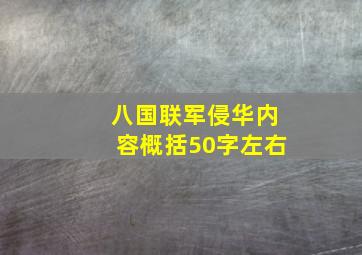 八国联军侵华内容概括50字左右